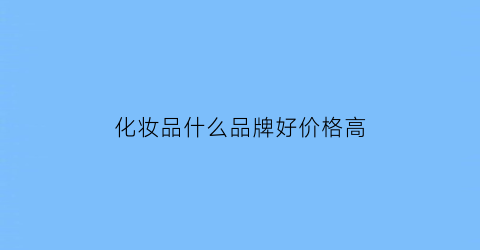 化妆品什么品牌好价格高